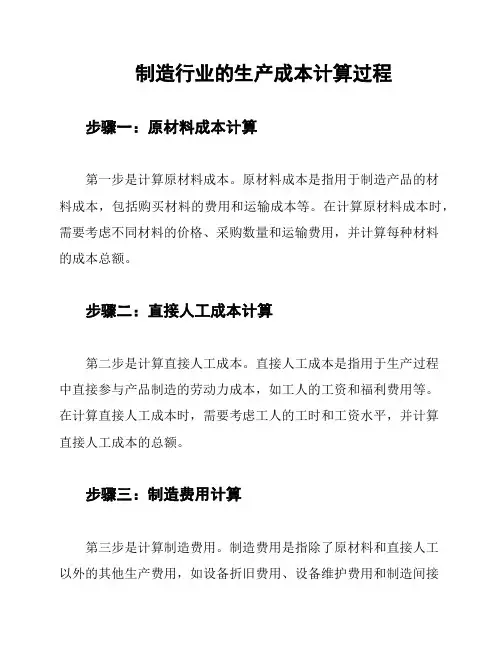 制造行业的生产成本计算过程

步骤一：原材料成本计算

第一步是计算原材料成本。原材料成本是指用于制造产品的材料成本，包括购买材料的费用和运输成本等。在计算原材料成本时，需要考虑不同材料的价格、采购数量和运输费用，并计算每种材料的成本总额。

步骤二：直接人工成本计算

第二步是计算直接人工成本。直接人工成本是指用于生产过程中直接参与产品制造的劳动力成本，如工人的工资和福利费用等。在计算直接人工成本时，需要考虑工人的工时和工资水平，并计算直接人工成本的总额。

步骤三：制造费用计算

第三步是计算制造费用。制造费用是指除了原材料和直接人工以外的其他生产费用，如设备折旧费用、设备维护费用和制造间接